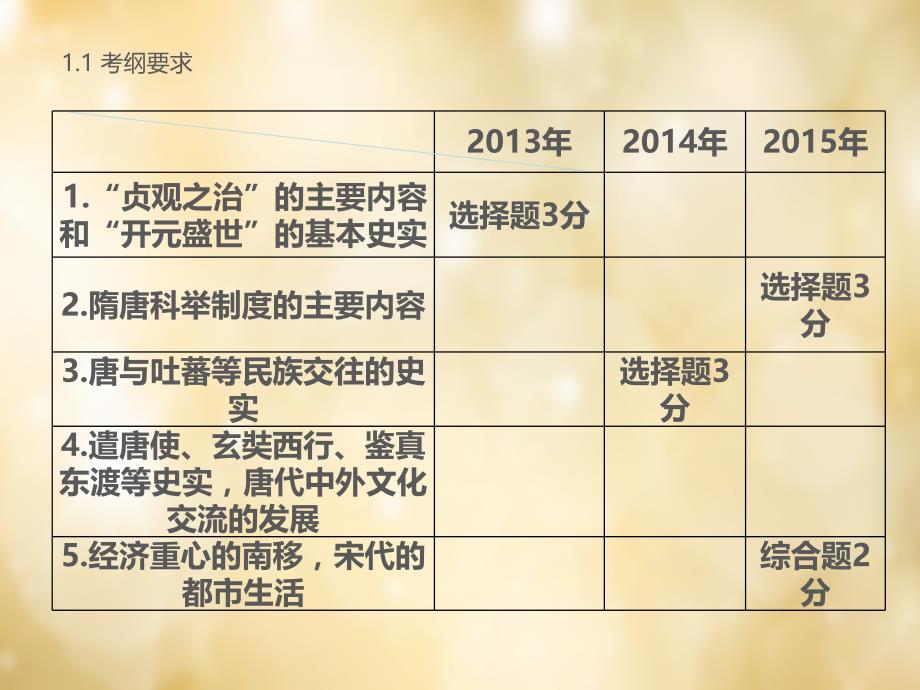 1.1 考纲要求

| | 2013年 | 2014年 | 2015年 |
|---|---|---|---|
| 1.“贞观之治”的主要内容和“开元盛世”的基本史实 | 选择题3分 | | |
| 2.隋唐科举制度的主要内容 | | | 选择题3分 |
| 3.唐与吐蕃等民族交往的史实 | | 选择题3分 | |
| 4.遣唐使、玄奘西行、鉴真东渡等史实，唐代中外文化交流的发展 | | | |
| 5.经济重心的南移，宋代的都市生活 | | | 综合题2分 |